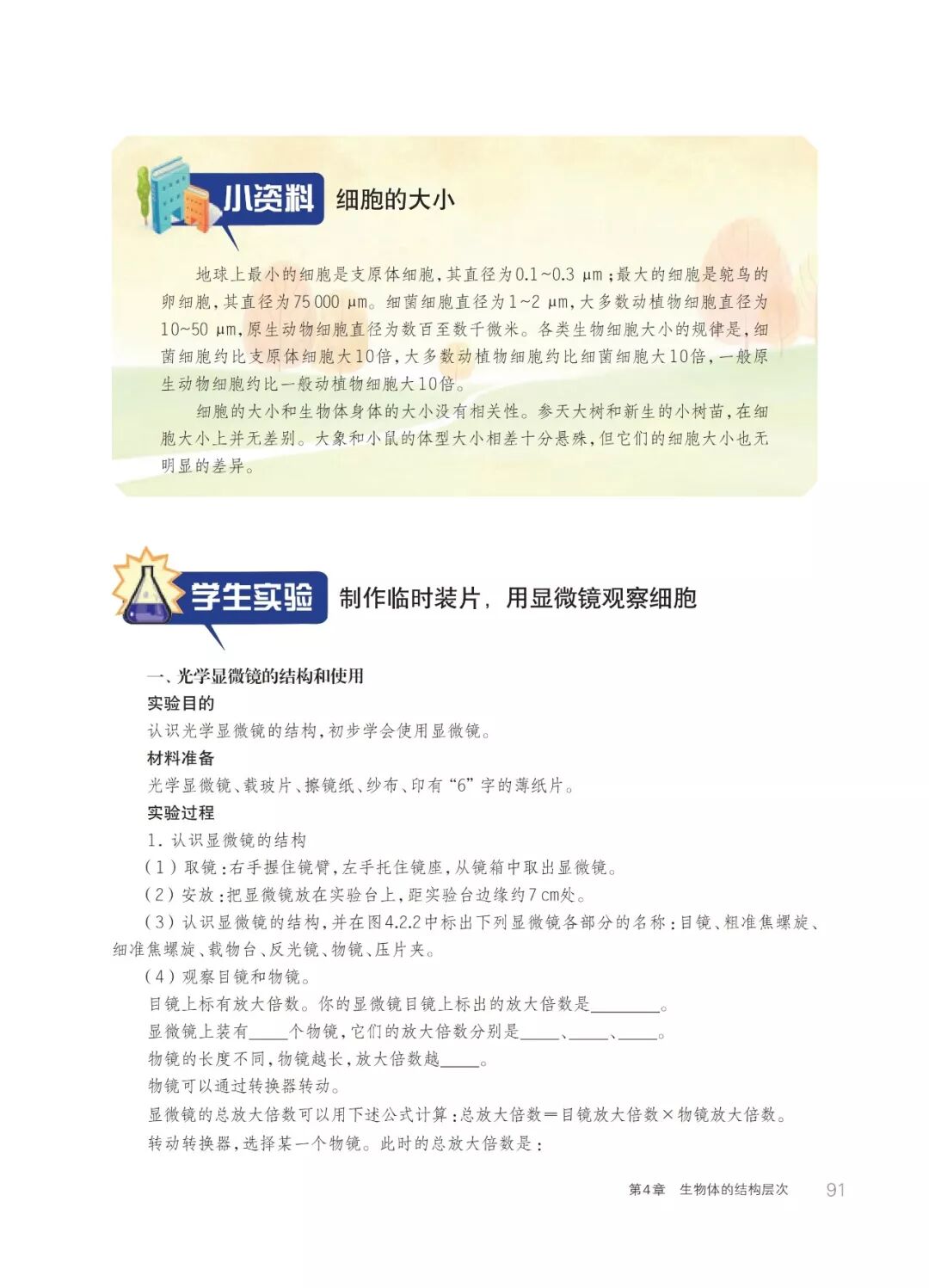 小资料 细胞的大小

地球上最小的细胞是支原体细胞，其直径为0.1~0.3 μm；最大的细胞是鸵鸟的卵细胞，其直径为75 000 μm。细菌细胞直径为1~2 μm，大多数动植物细胞直径为10~50 μm，原生动物细胞直径为数百至数千微米。各类生物细胞大小的规律是，细菌细胞约比支原体细胞大10倍，大多数动植物细胞约比细菌细胞大10倍，一般原生动物细胞约比一般动植物细胞大10倍。

细胞的大小和生物体身体的大小没有相关性。参天大树和新生的小树苗，在细胞大小上并无差别。大象和小鼠的体型大小相差十分悬殊，但它们的细胞大小也无明显的差异。

学生实验 制作临时装片，用显微镜观察细胞

一、光学显微镜的结构和使用

实验目的

认识光学显微镜的结构，初步学会使用显微镜。

材料准备

光学显微镜、载玻片、擦镜纸、纱布、印有“6”字的薄纸片。

实验过程

1. 认识显微镜的结构

（1）取镜：右手握住镜臂，左手托住镜座，从镜箱中取出显微镜。

（2）安放：把显微镜放在实验台上，距实验台边缘约7 cm处。

（3）认识显微镜的结构，并在图4.2.2中标出下列显微镜各部分的名称：目镜、粗准焦螺旋、细准焦螺旋、载物台、反光镜、物镜、压片夹。

（4）观察目镜和物镜。

目镜上标有放大倍数。你的显微镜目镜上标出的放大倍数是________。

显微镜上装有____个物镜，它们的放大倍数分别是____、____、____。

物镜的长度不同，物镜越长，放大倍数越____。

物镜可以通过转换器转动。

显微镜的总放大倍数可以用下述公式计算：总放大倍数＝目镜放大倍数×物镜放大倍数。

转动转换器，选择某一个物镜。此时的总放大倍数是：

第4章 生物体的结构层次 91